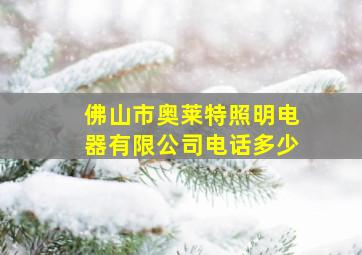 佛山市奥莱特照明电器有限公司电话多少